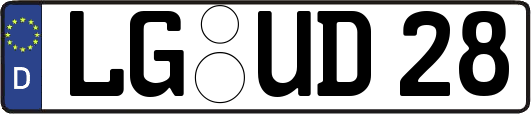 D LG UD 28